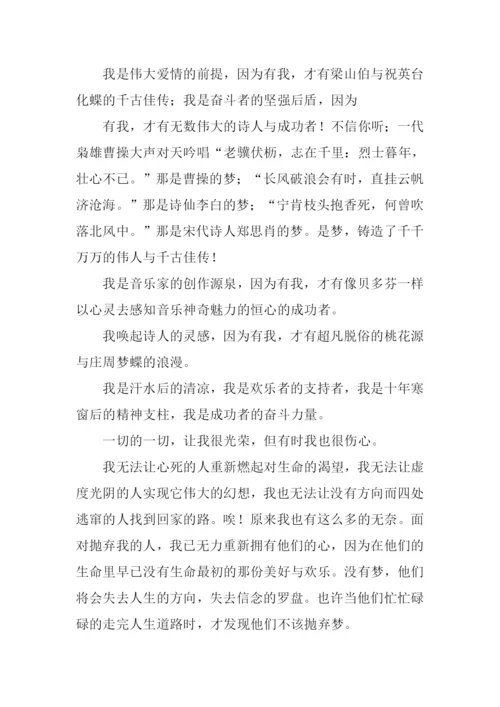 我是伟大爱情的前提，因为有我，才有梁山伯与祝英台化蝶的千古佳传；我是奋斗者的坚强后盾，因为

有我，才有无数伟大的诗人与成功者！不信你听：一代枭雄曹操大声对天吟唱“老骥伏枥，志在千里；烈士暮年，壮心不已。”那是曹操的梦；“长风破浪会有时，直挂云帆济沧海。”那是诗仙李白的梦；“宁肯枝头抱香死，何曾吹落北风中。”那是宋代诗人郑思肖的梦。是梦，铸造了千千万万的伟人与千古佳传！

我是音乐家的创作源泉，因为有我，才有像贝多芬一样以心灵去感知音乐神奇魅力的恒心的成功者。

我唤起诗人的灵感，因为有我，才有超凡脱俗的桃花源与庄周梦蝶的浪漫。

我是汗水后的清凉，我是欢乐者的支持者，我是十年寒窗后的精神支柱，我是成功者的奋斗力量。

一切的一切，让我很光荣，但有时我也很伤心。

我无法让心死的人重新燃起对生命的渴望，我无法让虚度光阴的人实现它伟大的幻想，我也无法让没有方向而四处逃窜的人找到回家的路。唉！原来我也有这么多的无奈。面对抛弃我的人，我已无力重新拥有他们的心，因为在他们的生命里早已没有生命最初的那份美好与欢乐。没有梦，他们将会失去人生的方向，失去信念的罗盘。也许当他们忙忙碌碌的走完人生道路时，才发现他们不该抛弃梦。